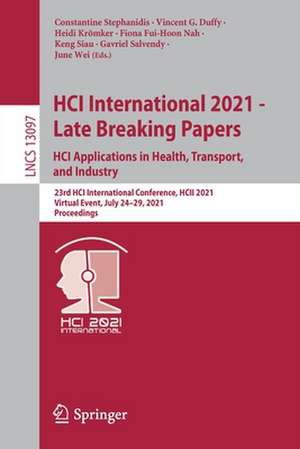 LNCS 13097

Constantine Stephanidis · Vincent G. Duffy · Heidi Krömker · Fiona Fui-Hoon Nah · Keng Siau · Gavriel Salvendy · June Wei (Eds.)

HCI International 2021 - Late Breaking Papers

HCI Applications in Health, Transport, and Industry

23rd HCI International Conference, HCII 2021
Virtual Event, July 24–29, 2021
Proceedings

HCI 2021 INTERNATIONAL

Springer